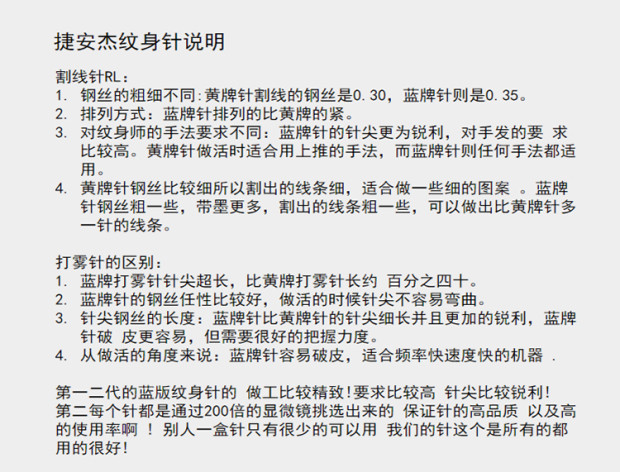 捷安杰纹身针说明

割线针RL：
1. 钢丝的粗细不同：黄牌针割线的钢丝是0.30，蓝牌针则是0.35。
2. 排列方式：蓝牌针排列的比黄牌的紧。
3. 对纹身师的手法要求不同：蓝牌针的针尖更为锐利，对手发的要 求比较高。黄牌针做活时适合用上推的手法，而蓝牌针则任何手法都适用。
4. 黄牌针钢丝比较细所以割出的线条细，适合做一些细的图案 。蓝牌针钢丝粗一些，带墨更多，割出的线条粗一些，可以做出比黄牌针多一针的线条。

打雾针的区别：
1. 蓝牌打雾针针尖超长，比黄牌打雾针长约 百分之四十。
2. 蓝牌针的钢丝任性比较好，做活的时候针尖不容易弯曲。
3. 针尖钢丝的长度：蓝牌针比黄牌针的针尖细长并且更加的锐利，蓝牌针破 皮更容易，但需要很好的把握力度。
4. 从做活的角度来说：蓝牌针容易破皮，适合频率快速度快的机器 .

第一二代的蓝版纹身针的 做工比较精致！要求比较高 针尖比较锐利！
第二每个针都是通过200倍的显微镜挑选出来的 保证针的高品质 以及高的使用率啊 ！ 别人一盒针只有很少的可以用 我们的针这个是所有的都用的很好！